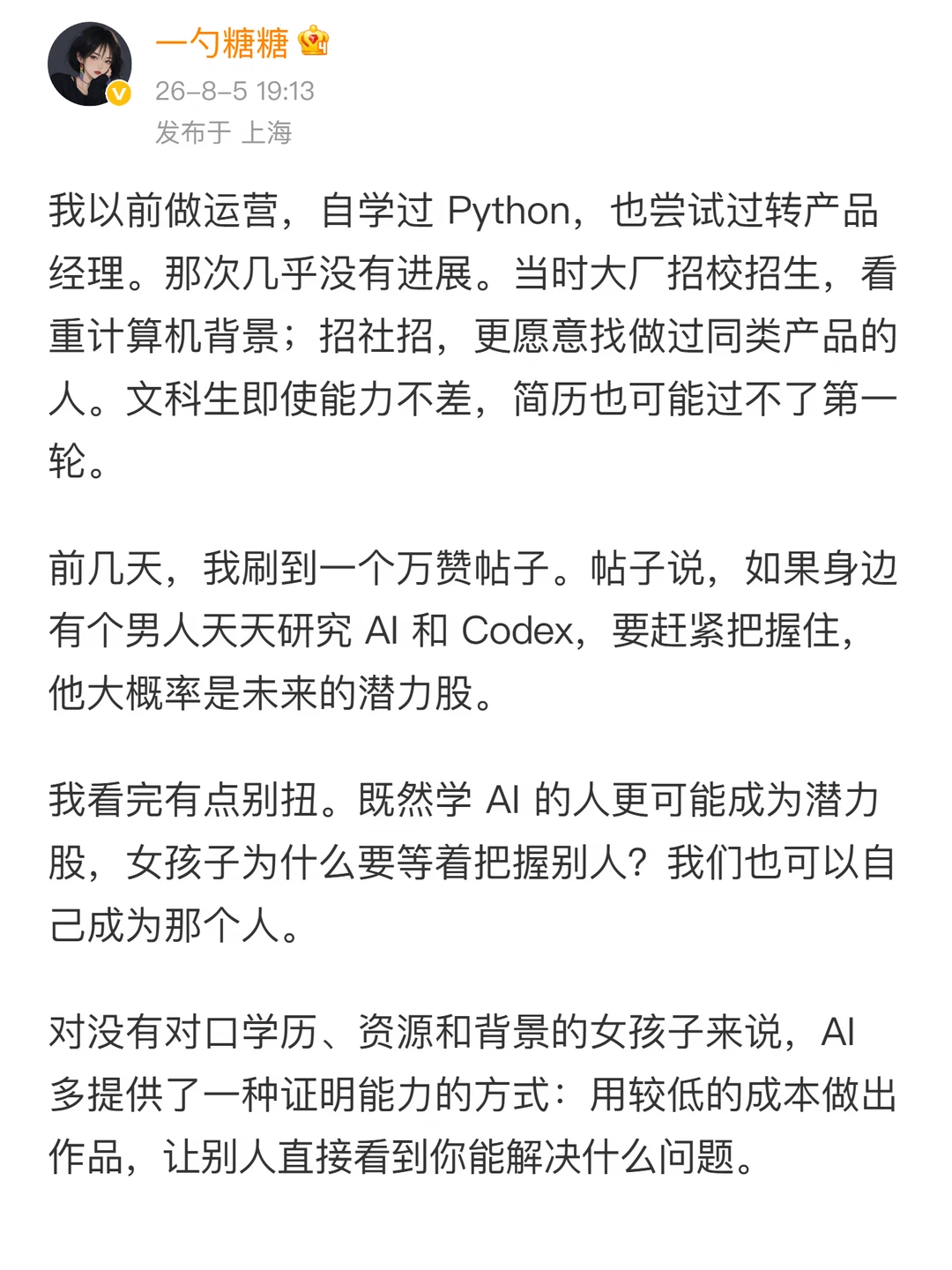 一勺糖糖

26-8-5 19:13

发布于 上海

我以前做运营，自学过 Python，也尝试过转产品经理。那次几乎没有进展。当时大厂招校招生，看重计算机背景；招社招，更愿意找做过同类产品的人。文科生即使能力不差，简历也可能过不了第一轮。

前几天，我刷到一个万赞帖子。帖子说，如果身边有个男人天天研究 AI 和 Codex，要赶紧把握住，他大概率是未来的潜力股。

我看完有点别扭。既然学 AI 的人更可能成为潜力股，女孩子为什么要等着把握别人？我们也可以自己成为那个人。

对没有对口学历、资源和背景的女孩子来说，AI 多提供了一种证明能力的方式：用较低的成本做出作品，让别人直接看到你能解决什么问题。